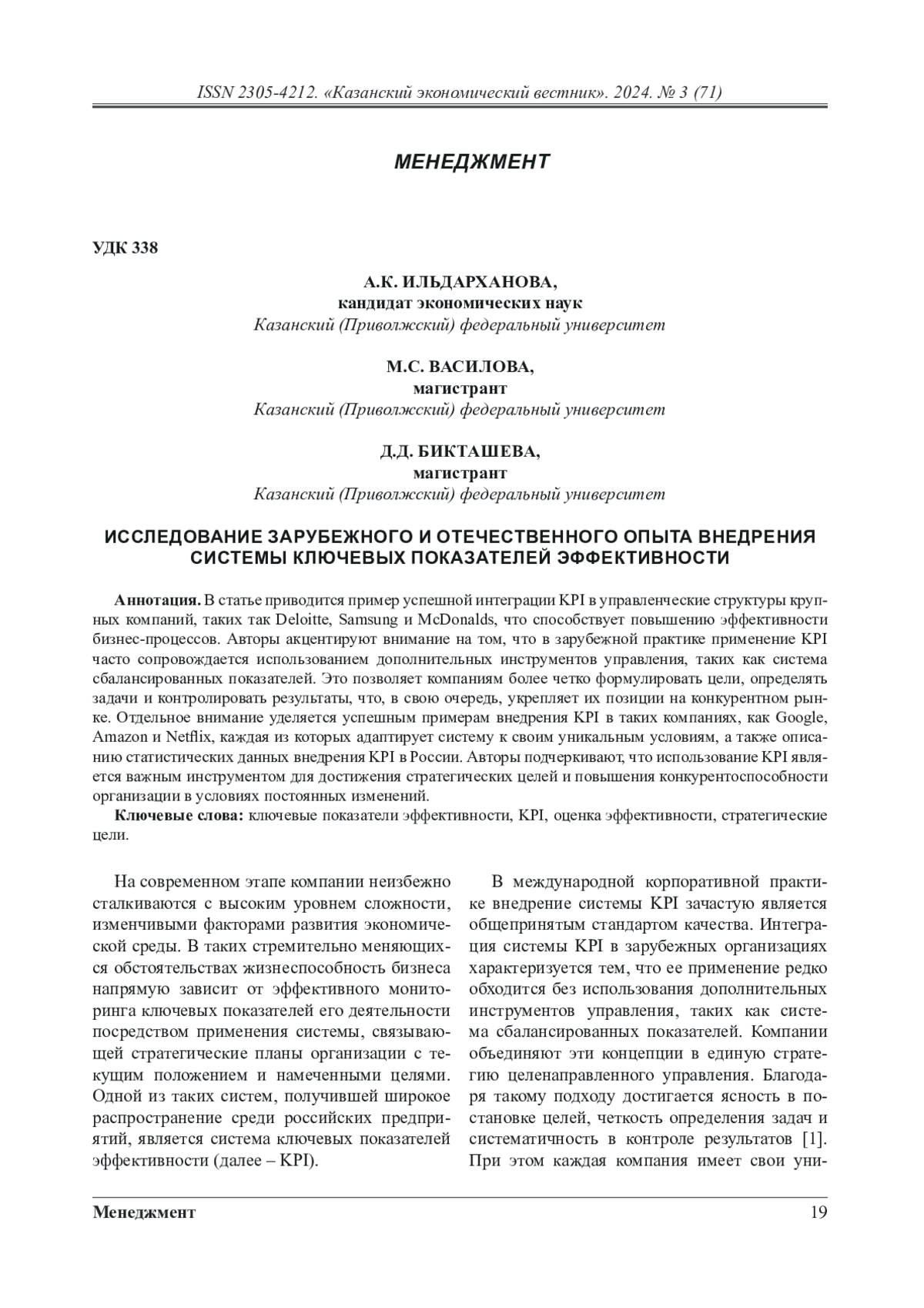 ISSN 2305-4212. «Казанский экономический вестник». 2024. № 3 (71)

МЕНЕДЖМЕНТ

УДК 338

А.К. ИЛЬДАРХАНОВА,
кандидат экономических наук
Казанский (Приволжский) федеральный университет

М.С. ВАСИЛОВА,
магистрант
Казанский (Приволжский) федеральный университет

Д.Д. БИКТАШЕВА,
магистрант
Казанский (Приволжский) федеральный университет

ИССЛЕДОВАНИЕ ЗАРУБЕЖНОГО И ОТЕЧЕСТВЕННОГО ОПЫТА ВНЕДРЕНИЯ СИСТЕМЫ КЛЮЧЕВЫХ ПОКАЗАТЕЛЕЙ ЭФФЕКТИВНОСТИ

Аннотация. В статье приводится пример успешной интеграции KPI в управленческие структуры крупных компаний, таких так Deloitte, Samsung и McDonalds, что способствует повышению эффективности бизнес-процессов. Авторы акцентируют внимание на том, что в зарубежной практике применение KPI часто сопровождается использованием дополнительных инструментов управления, таких как система сбалансированных показателей. Это позволяет компаниям более четко формулировать цели, определять задачи и контролировать результаты, что, в свою очередь, укрепляет их позиции на конкурентном рынке. Отдельное внимание уделяется успешным примерам внедрения KPI в таких компаниях, как Google, Amazon и Netflix, каждая из которых адаптирует систему к своим уникальным условиям, а также описанию статистических данных внедрения KPI в России. Авторы подчеркивают, что использование KPI является важным инструментом для достижения стратегических целей и повышения конкурентоспособности организации в условиях постоянных изменений.

Ключевые слова: ключевые показатели эффективности, KPI, оценка эффективности, стратегические цели.

На современном этапе компании неизбежно сталкиваются с высоким уровнем сложности, изменчивыми факторами развития экономической среды. В таких стремительно меняющихся обстоятельствах жизнеспособность бизнеса напрямую зависит от эффективного мониторинга ключевых показателей его деятельности посредством применения системы, связывающей стратегические планы организации с текущим положением и намеченными целями. Одной из таких систем, получившей широкое распространение среди российских предприятий, является система ключевых показателей эффективности (далее – KPI).

В международной корпоративной практике внедрение системы KPI зачастую является общепринятым стандартом качества. Интеграция системы KPI в зарубежных организациях характеризуется тем, что ее применение редко обходится без использования дополнительных инструментов управления, таких как система сбалансированных показателей. Компании объединяют эти концепции в единую стратегию целенаправленного управления. Благодаря такому подходу достигается ясность в постановке целей, четкость определения задач и систематичность в контроле результатов [1]. При этом каждая компания имеет свои уни-

Менеджмент 19